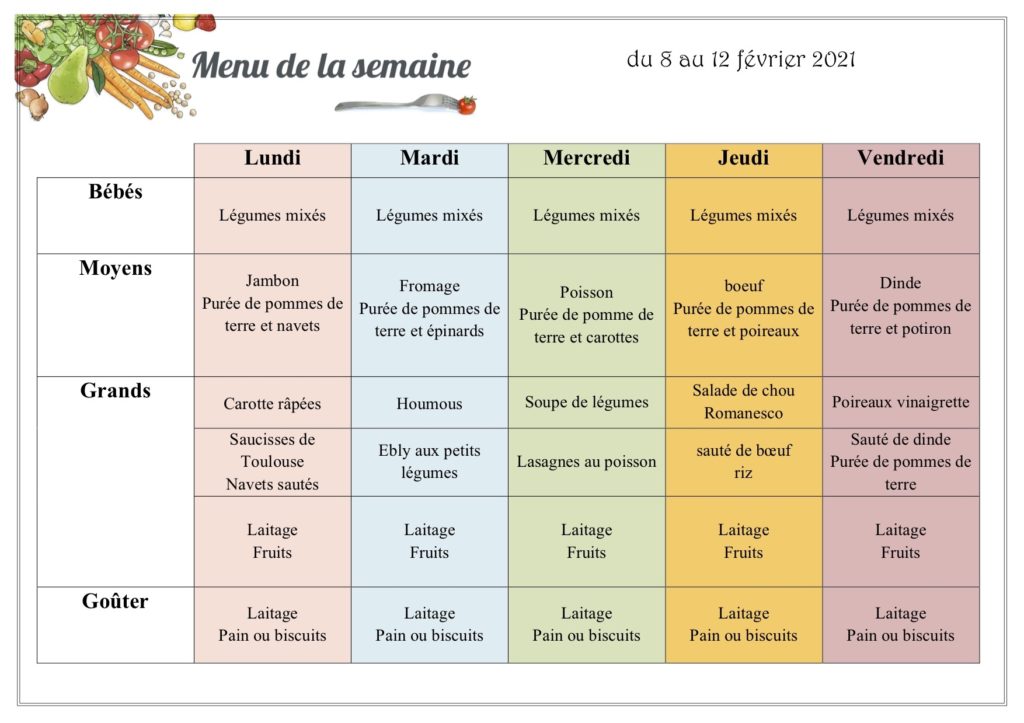 Menu de la semaine

du 8 au 12 février 2021

| | Lundi | Mardi | Mercredi | Jeudi | Vendredi |
|---|---|---|---|---|---|
| Bébés | Légumes mixés | Légumes mixés | Légumes mixés | Légumes mixés | Légumes mixés |
| Moyens | Jambon Purée de pommes de terre et navets | Fromage Purée de pommes de terre et épinards | Poisson Purée de pomme de terre et carottes | boeuf Purée de pommes de terre et poireaux | Dinde Purée de pommes de terre et potiron |
| Grands | Carotte râpées | Houmous | Soupe de légumes | Salade de chou Romanesco | Poireaux vinaigrette |
| | Saucisses de Toulouse Navets sautés | Ebly aux petits légumes | Lasagnes au poisson | sauté de bœuf riz | Sauté de dinde Purée de pommes de terre |
| | Laitage Fruits | Laitage Fruits | Laitage Fruits | Laitage Fruits | Laitage Fruits |
| Goûter | Laitage Pain ou biscuits | Laitage Pain ou biscuits | Laitage Pain ou biscuits | Laitage Pain ou biscuits | Laitage Pain ou biscuits |